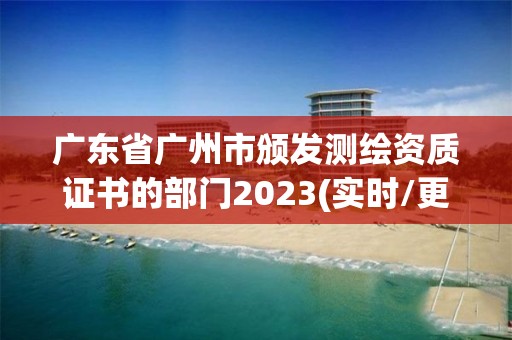 广东省广州市颁发测绘资质证书的部门2023(实时/更